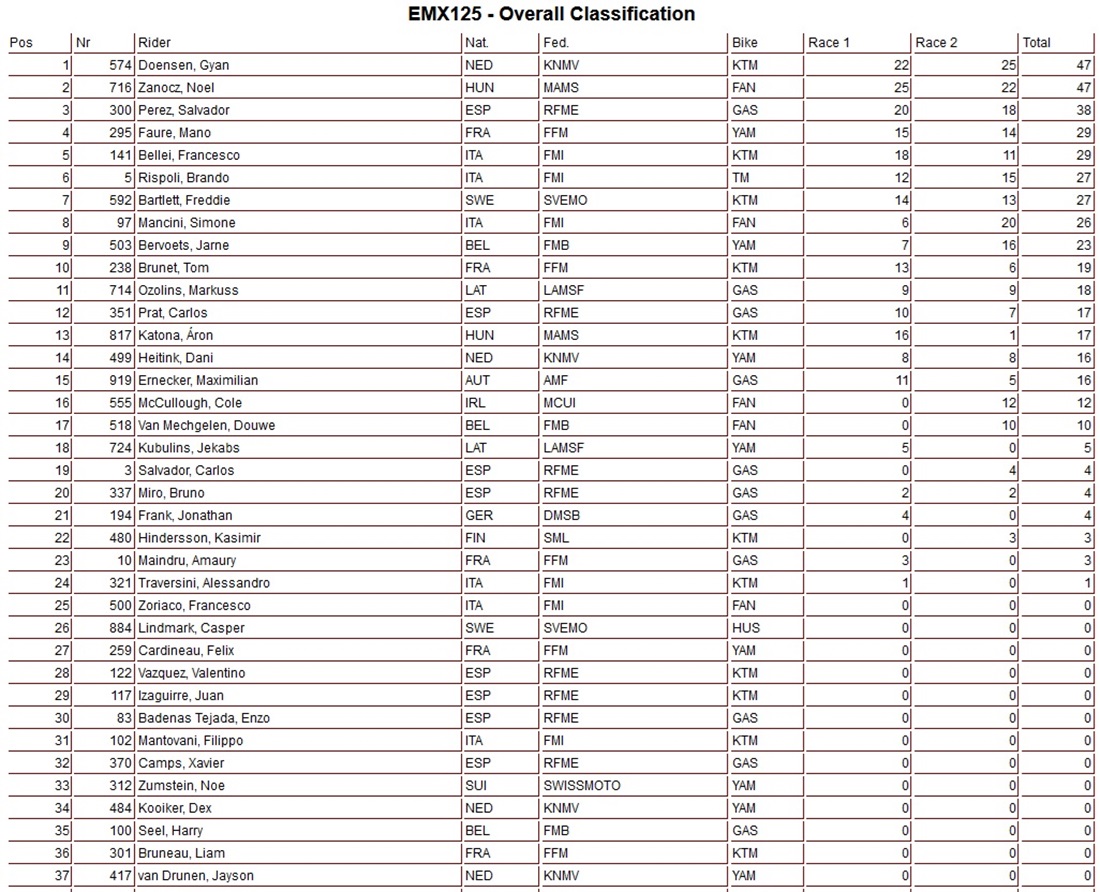 EMX125 - Overall Classification

| Pos | Nr | Rider | Nat. | Fed. | Bike | Race 1 | Race 2 | Total |
|---|---|---|---|---|---|---|---|---|
| 1 | 574 | Doensen, Gyan | NED | KNMV | KTM | 22 | 25 | 47 |
| 2 | 716 | Zanocz, Noel | HUN | MAMS | FAN | 25 | 22 | 47 |
| 3 | 300 | Perez, Salvador | ESP | RFME | GAS | 20 | 18 | 38 |
| 4 | 295 | Faure, Mano | FRA | FFM | YAM | 15 | 14 | 29 |
| 5 | 141 | Bellei, Francesco | ITA | FMI | KTM | 18 | 11 | 29 |
| 6 | 5 | Rispoli, Brando | ITA | FMI | TM | 12 | 15 | 27 |
| 7 | 592 | Bartlett, Freddie | SWE | SVEMO | KTM | 14 | 13 | 27 |
| 8 | 97 | Mancini, Simone | ITA | FMI | FAN | 6 | 20 | 26 |
| 9 | 503 | Bervoets, Jarne | BEL | FMB | YAM | 7 | 16 | 23 |
| 10 | 238 | Brunet, Tom | FRA | FFM | KTM | 13 | 6 | 19 |
| 11 | 714 | Ozolins, Markuss | LAT | LAMSF | GAS | 9 | 9 | 18 |
| 12 | 351 | Prat, Carlos | ESP | RFME | GAS | 10 | 7 | 17 |
| 13 | 817 | Katona, Áron | HUN | MAMS | KTM | 16 | 1 | 17 |
| 14 | 499 | Heitink, Dani | NED | KNMV | YAM | 8 | 8 | 16 |
| 15 | 919 | Ernecker, Maximilian | AUT | AMF | GAS | 11 | 5 | 16 |
| 16 | 555 | McCullough, Cole | IRL | MCUI | FAN | 0 | 12 | 12 |
| 17 | 518 | Van Mechgelen, Douwe | BEL | FMB | FAN | 0 | 10 | 10 |
| 18 | 724 | Kubulins, Jekabs | LAT | LAMSF | YAM | 5 | 0 | 5 |
| 19 | 3 | Salvador, Carlos | ESP | RFME | GAS | 0 | 4 | 4 |
| 20 | 337 | Miro, Bruno | ESP | RFME | GAS | 2 | 2 | 4 |
| 21 | 194 | Frank, Jonathan | GER | DMSB | GAS | 4 | 0 | 4 |
| 22 | 480 | Hindersson, Kasimir | FIN | SML | KTM | 0 | 3 | 3 |
| 23 | 10 | Maindru, Amaury | FRA | FFM | GAS | 3 | 0 | 3 |
| 24 | 321 | Traversini, Alessandro | ITA | FMI | KTM | 1 | 0 | 1 |
| 25 | 500 | Zoriaco, Francesco | ITA | FMI | FAN | 0 | 0 | 0 |
| 26 | 884 | Lindmark, Casper | SWE | SVEMO | HUS | 0 | 0 | 0 |
| 27 | 259 | Cardineau, Felix | FRA | FFM | YAM | 0 | 0 | 0 |
| 28 | 122 | Vazquez, Valentino | ESP | RFME | KTM | 0 | 0 | 0 |
| 29 | 117 | Izaguirre, Juan | ESP | RFME | KTM | 0 | 0 | 0 |
| 30 | 83 | Badenas Tejada, Enzo | ESP | RFME | GAS | 0 | 0 | 0 |
| 31 | 102 | Mantovani, Filippo | ITA | FMI | KTM | 0 | 0 | 0 |
| 32 | 370 | Camps, Xavier | ESP | RFME | GAS | 0 | 0 | 0 |
| 33 | 312 | Zumstein, Noe | SUI | SWISSMOTO | YAM | 0 | 0 | 0 |
| 34 | 484 | Kooiker, Dex | NED | KNMV | YAM | 0 | 0 | 0 |
| 35 | 100 | Seel, Harry | BEL | FMB | GAS | 0 | 0 | 0 |
| 36 | 301 | Bruneau, Liam | FRA | FFM | KTM | 0 | 0 | 0 |
| 37 | 417 | van Drunen, Jayson | NED | KNMV | YAM | 0 | 0 | 0 |